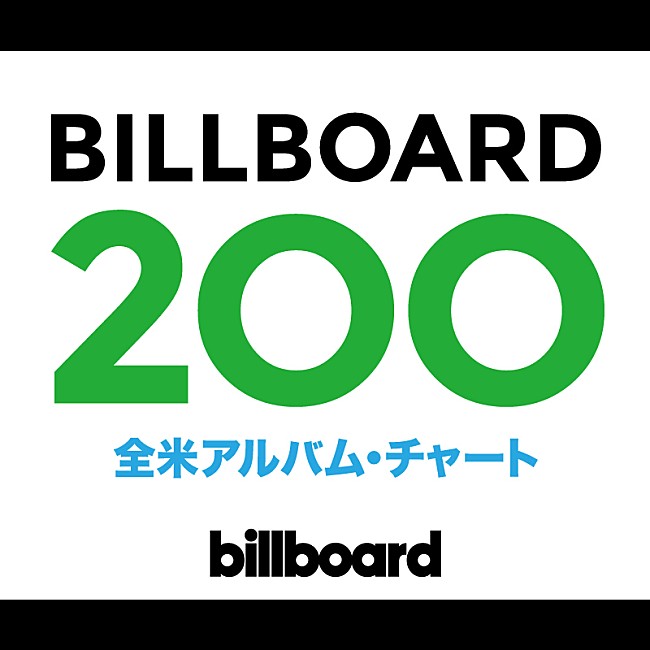 BILLBOARD
200
全米アルバム・チャート

billboard